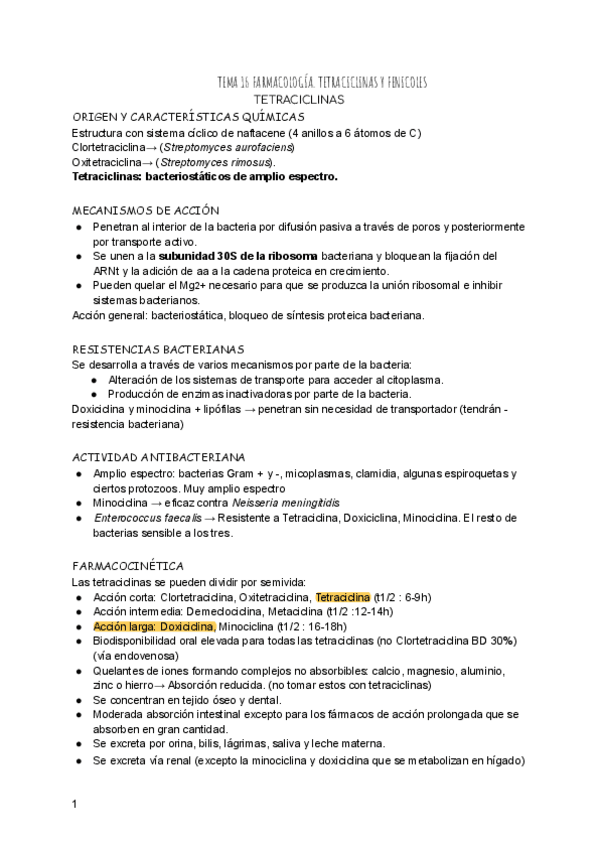 TEMA 16 FARMACOLOGÍA. TETRACICLINAS Y FENICOLES
TETRACICLINAS

ORIGEN Y CARACTERÍSTICAS QUÍMICAS
Estructura con sistema cíclico de naftacene (4 anillos a 6 átomos de C)
Clortetraciclina→ (Streptomyces aurofaciens)
Oxitetraciclina→ (Streptomyces rimosus).
Tetraciclinas: bacteriostáticos de amplio espectro.

MECANISMOS DE ACCIÓN
● Penetran al interior de la bacteria por difusión pasiva a través de poros y posteriormente por transporte activo.
● Se unen a la subunidad 30S de la ribosoma bacteriana y bloquean la fijación del ARNt y la adición de aa a la cadena proteica en crecimiento.
● Pueden quelar el Mg2+ necesario para que se produzca la unión ribosomal e inhibir sistemas bacterianos.
Acción general: bacteriostática, bloqueo de síntesis proteica bacteriana.

RESISTENCIAS BACTERIANAS
Se desarrolla a través de varios mecanismos por parte de la bacteria:
● Alteración de los sistemas de transporte para acceder al citoplasma.
● Producción de enzimas inactivadoras por parte de la bacteria.
Doxiciclina y minociclina + lipófilas → penetran sin necesidad de transportador (tendrán - resistencia bacteriana)

ACTIVIDAD ANTIBACTERIANA
● Amplio espectro: bacterias Gram + y -, micoplasmas, clamidia, algunas espiroquetas y ciertos protozoos. Muy amplio espectro
● Minociclina → eficaz contra Neisseria meningitidis
● Enterococcus faecalis → Resistente a Tetraciclina, Doxiciclina, Minociclina. El resto de bacterias sensible a los tres.

FARMACOCINÉTICA
Las tetraciclinas se pueden dividir por semivida:
● Acción corta: Clortetraciclina, Oxitetraciclina, Tetraciclina (t1/2 : 6-9h)
● Acción intermedia: Demeclociclina, Metaciclina (t1/2 :12-14h)
● Acción larga: Doxiciclina, Minociclina (t1/2 : 16-18h)
● Biodisponibilidad oral elevada para todas las tetraciclinas (no Clortetraciclina BD 30%) (vía endovenosa)
● Quelantes de iones formando complejos no absorbibles: calcio, magnesio, aluminio, zinc o hierro→ Absorción reducida. (no tomar estos con tetraciclinas)
● Se concentran en tejido óseo y dental.
● Moderada absorción intestinal excepto para los fármacos de acción prolongada que se absorben en gran cantidad.
● Se excreta por orina, bilis, lágrimas, saliva y leche materna.
● Se excreta vía renal (excepto la minociclina y doxiciclina que se metabolizan en hígado)

1